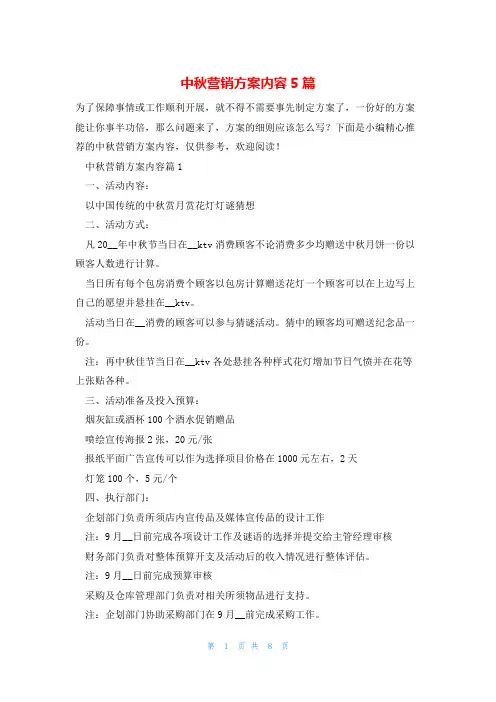 中秋营销方案内容5篇

为了保障事情或工作顺利开展，就不得不需要事先制定方案了，一份好的方案能让你事半功倍，那么问题来了，方案的细则应该怎么写？下面是小编精心推荐的中秋营销方案内容，仅供参考，欢迎阅读！

中秋营销方案内容篇1

一、活动内容：

以中国传统的中秋赏月赏花灯灯谜猜想

二、活动方式：

凡20__年中秋节当日在__ktv消费顾客不论消费多少均赠送中秋月饼一份以顾客人数进行计算。

当日所有每个包房消费个顾客以包房计算赠送花灯一个顾客可以在上边写上自己的愿望并悬挂在__ktv。

活动当日在__消费的顾客可以参与猜谜活动。猜中的顾客均可赠送纪念品一份。

注：再中秋佳节当日在__ktv各处悬挂各种样式花灯增加节日气愤并在花等上张贴各种。

三、活动准备及投入预算：

烟灰缸或酒杯100个酒水促销赠品

喷绘宣传海报2张，20元/张

报纸平面广告宣传可以作为选择项目价格在1000元左右，2天

灯笼100个，5元/个

四、执行部门：

企划部门负责所须店内宣传品及媒体宣传品的设计工作

注：9月__日前完成各项设计工作及谜语的选择并提交给主管经理审核

财务部门负责对整体预算开支及活动后的收入情况进行整体评估。

注：9月__日前完成预算审核

采购及仓库管理部门负责对相关所须物品进行支持。

注：企划部门协助采购部门在9月__前完成采购工作。

第 1 页 共 8 页